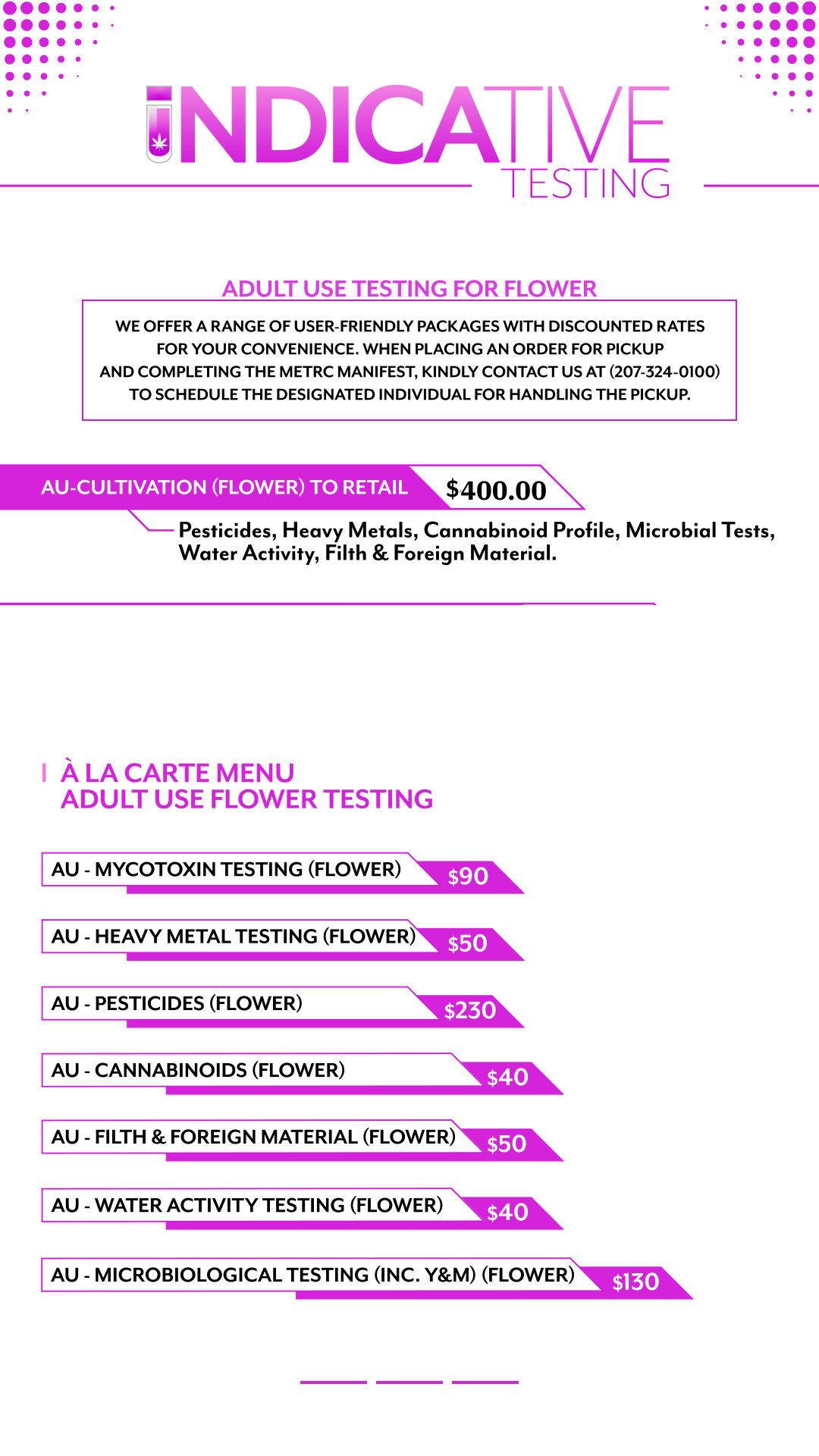 INDICATIVE
TESTING

ADULT USE TESTING FOR FLOWER

WE OFFER A RANGE OF USER-FRIENDLY PACKAGES WITH DISCOUNTED RATES FOR YOUR CONVENIENCE. WHEN PLACING AN ORDER FOR PICKUP AND COMPLETING THE METRC MANIFEST, KINDLY CONTACT US AT (207-324-0100) TO SCHEDULE THE DESIGNATED INDIVIDUAL FOR HANDLING THE PICKUP.

AU-CULTIVATION (FLOWER) TO RETAIL $400.00

Pesticides, Heavy Metals, Cannabinoid Profile, Microbial Tests, Water Activity, Filth & Foreign Material.

À LA CARTE MENU
ADULT USE FLOWER TESTING

AU - MYCOTOXIN TESTING (FLOWER) $90

AU - HEAVY METAL TESTING (FLOWER) $50

AU - PESTICIDES (FLOWER) $230

AU - CANNABINOIDS (FLOWER) $40

AU - FILTH & FOREIGN MATERIAL (FLOWER) $50

AU - WATER ACTIVITY TESTING (FLOWER) $40

AU - MICROBIOLOGICAL TESTING (INC. Y&M) (FLOWER) $130